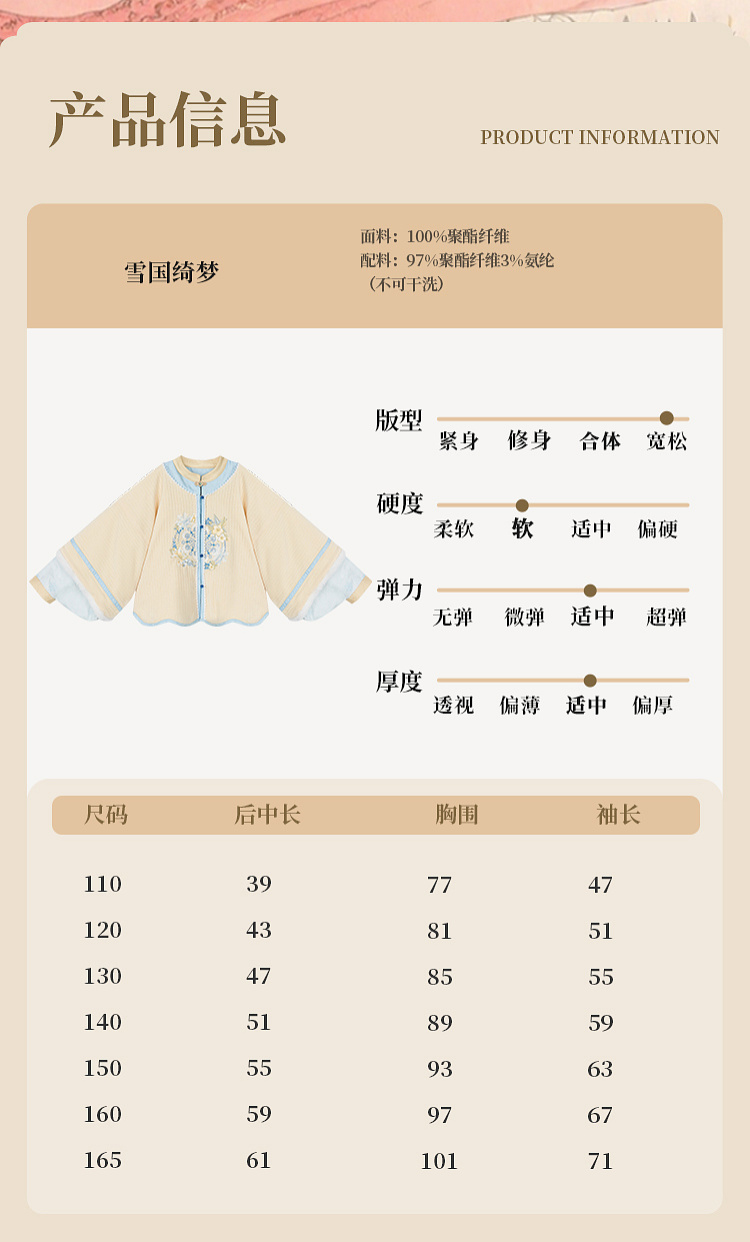 产品信息

PRODUCT INFORMATION

雪国绮梦

面料：100%聚酯纤维
配料：97%聚酯纤维3%氨纶
（不可干洗）

版型
紧身 修身 合体 宽松

硬度
柔软 软 适中 偏硬

弹力
无弹 微弹 适中 超弹

厚度
透视 偏薄 适中 偏厚

| 尺码 | 后中长 | 胸围 | 袖长 |
|---|---|---|---|
| 110 | 39 | 77 | 47 |
| 120 | 43 | 81 | 51 |
| 130 | 47 | 85 | 55 |
| 140 | 51 | 89 | 59 |
| 150 | 55 | 93 | 63 |
| 160 | 59 | 97 | 67 |
| 165 | 61 | 101 | 71 |